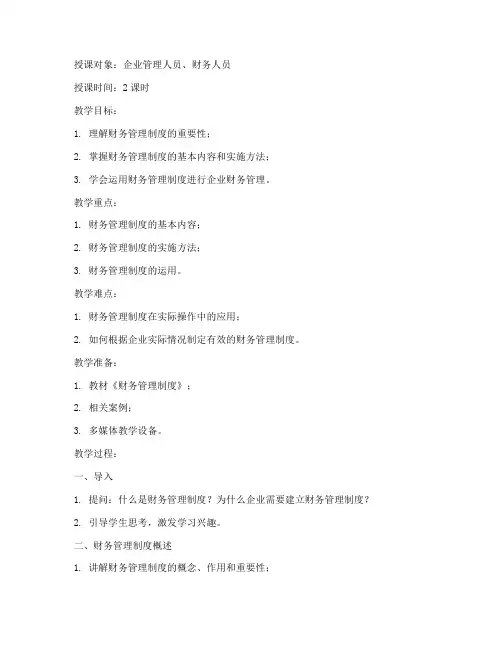 授课对象：企业管理人员、财务人员

授课时间：2 课时

教学目标：

1. 理解财务管理制度的重要性；

2. 掌握财务管理制度的基本内容和实施方法；

3. 学会运用财务管理制度进行企业财务管理。

教学重点：

1. 财务管理制度的基本内容；

2. 财务管理制度的实施方法；

3. 财务管理制度的运用。

教学难点：

1. 财务管理制度在实际操作中的应用；

2. 如何根据企业实际情况制定有效的财务管理制度。

教学准备：

1. 教材《财务管理制度》；

2. 相关案例；

3. 多媒体教学设备。

教学过程：

一、导入

1. 提问：什么是财务管理制度？为什么企业需要建立财务管理制度？

2. 引导学生思考，激发学习兴趣。

二、财务管理制度概述

1. 讲解财务管理制度的概念、作用和重要性；